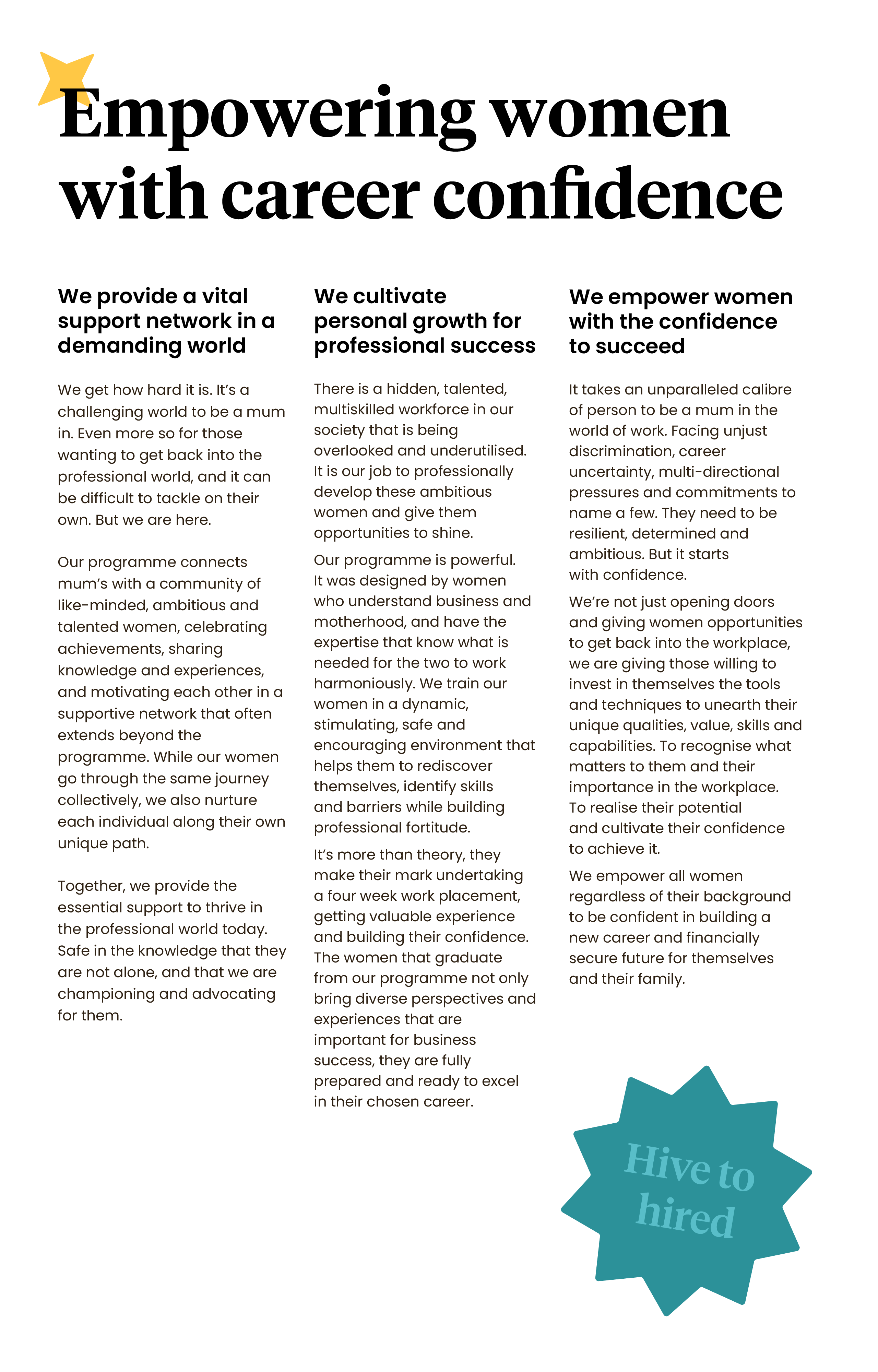 Empowering women with career confidence

We provide a vital support network in a demanding world

We get how hard it is. It's a challenging world to be a mum in. Even more so for those wanting to get back into the professional world, and it can be difficult to tackle on their own. But we are here.

Our programme connects mum's with a community of like-minded, ambitious and talented women, celebrating achievements, sharing knowledge and experiences, and motivating each other in a supportive network that often extends beyond the programme. While our women go through the same journey collectively, we also nurture each individual along their own unique path.

Together, we provide the essential support to thrive in the professional world today. Safe in the knowledge that they are not alone, and that we are championing and advocating for them.

We cultivate personal growth for professional success

There is a hidden, talented, multiskilled workforce in our society that is being overlooked and underutilised. It is our job to professionally develop these ambitious women and give them opportunities to shine.

Our programme is powerful. It was designed by women who understand business and motherhood, and have the expertise that know what is needed for the two to work harmoniously. We train our women in a dynamic, stimulating, safe and encouraging environment that helps them to rediscover themselves, identify skills and barriers while building professional fortitude.

It's more than theory, they make their mark undertaking a four week work placement, getting valuable experience and building their confidence. The women that graduate from our programme not only bring diverse perspectives and experiences that are important for business success, they are fully prepared and ready to excel in their chosen career.

We empower women with the confidence to succeed

It takes an unparalleled calibre of person to be a mum in the world of work. Facing unjust discrimination, career uncertainty, multi-directional pressures and commitments to name a few. They need to be resilient, determined and ambitious. But it starts with confidence.

We're not just opening doors and giving women opportunities to get back into the workplace, we are giving those willing to invest in themselves the tools and techniques to unearth their unique qualities, value, skills and capabilities. To recognise what matters to them and their importance in the workplace. To realise their potential and cultivate their confidence to achieve it.

We empower all women regardless of their background to be confident in building a new career and financially secure future for themselves and their family.

Hive to hired